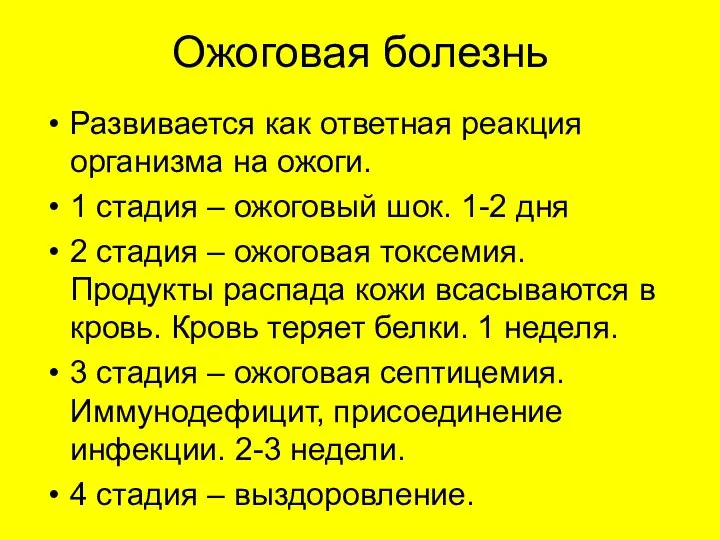 Ожоговая болезнь

• Развивается как ответная реакция организма на ожоги.
• 1 стадия – ожоговый шок. 1-2 дня
• 2 стадия – ожоговая токсемия. Продукты распада кожи всасываются в кровь. Кровь теряет белки. 1 неделя.
• 3 стадия – ожоговая септицемия. Иммунодефицит, присоединение инфекции. 2-3 недели.
• 4 стадия – выздоровление.